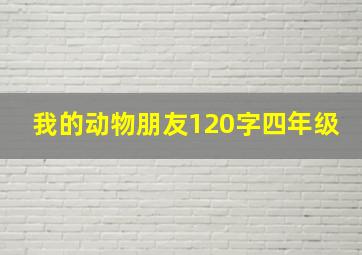 我的动物朋友120字四年级